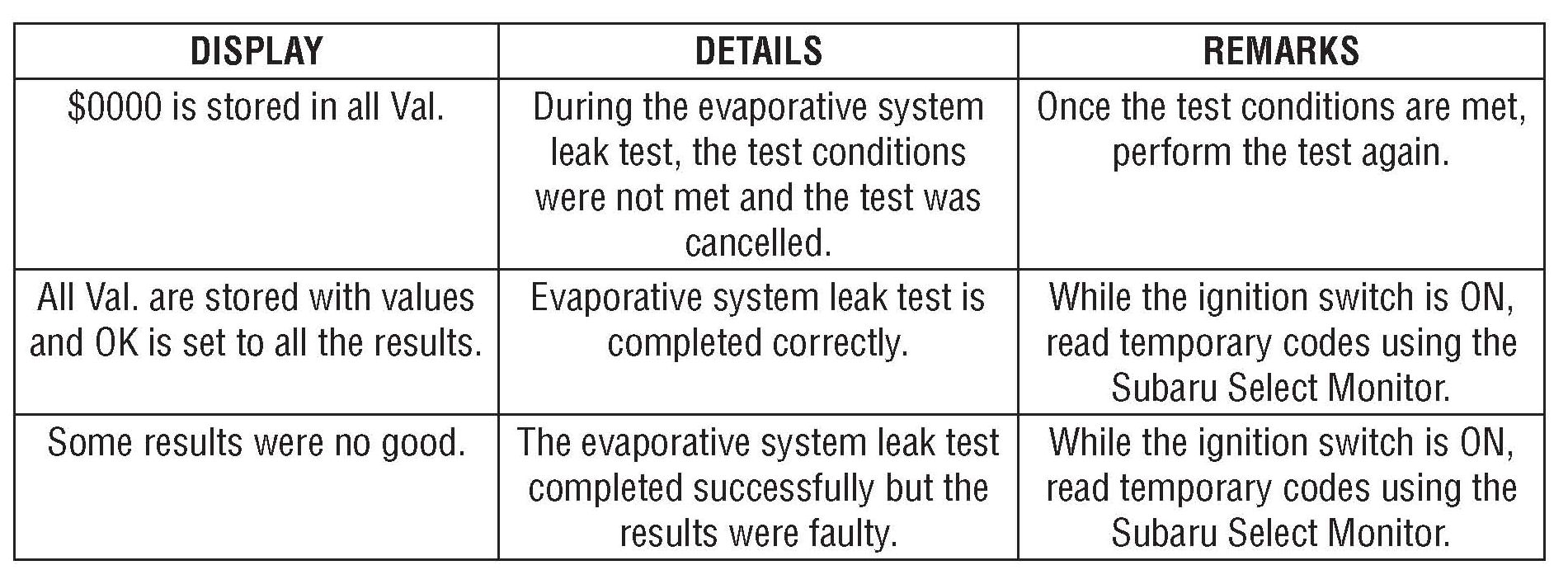 | DISPLAY | DETAILS | REMARKS |
|---|---|---|
| \$0000 is stored in all Val. | During the evaporative system leak test, the test conditions were not met and the test was cancelled. | Once the test conditions are met, perform the test again. |
| All Val. are stored with values and OK is set to all the results. | Evaporative system leak test is completed correctly. | While the ignition switch is ON, read temporary codes using the Subaru Select Monitor. |
| Some results were no good. | The evaporative system leak test completed successfully but the results were faulty. | While the ignition switch is ON, read temporary codes using the Subaru Select Monitor. |